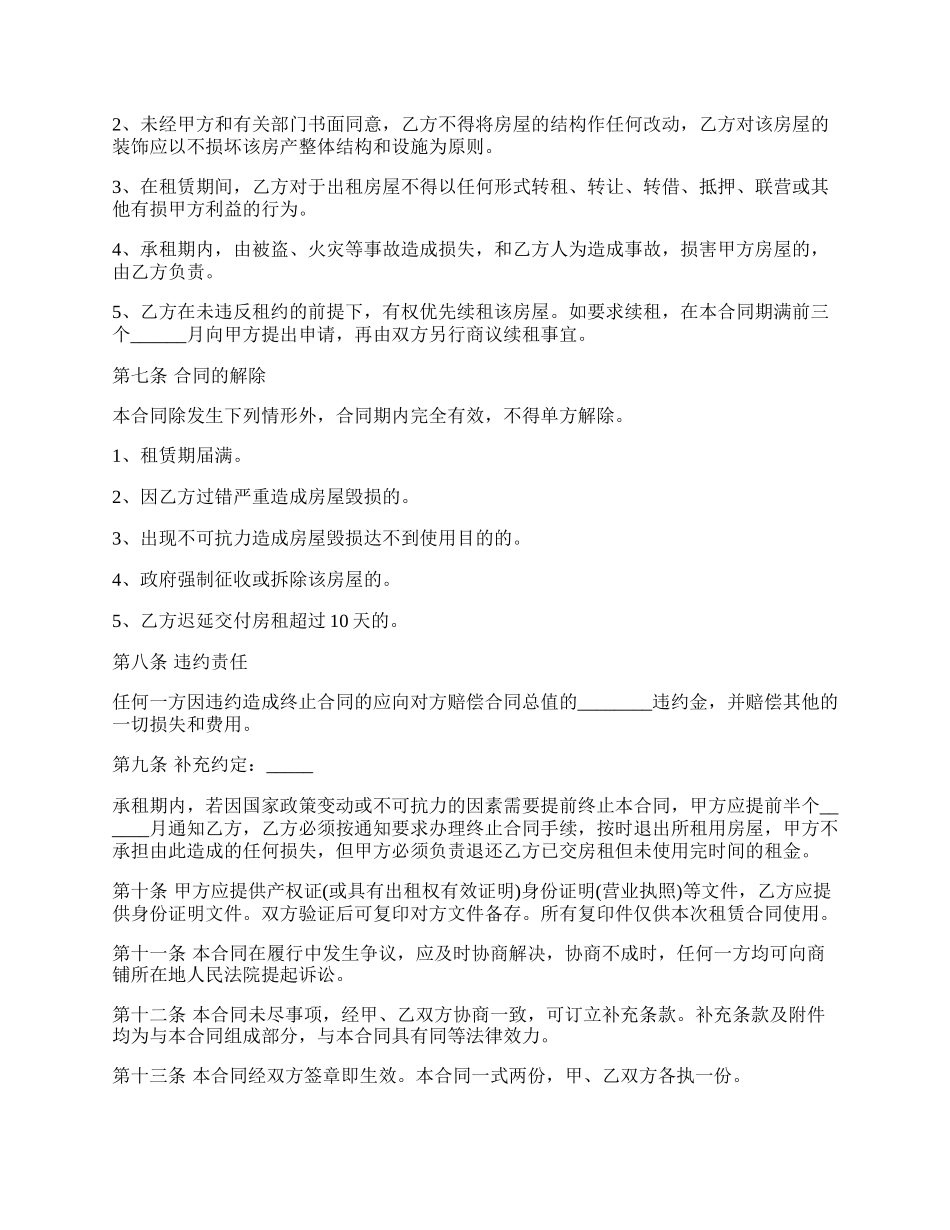 2、未经甲方和有关部门书面同意，乙方不得将房屋的结构作任何改动，乙方对该房屋的装饰应以不损坏该房产整体结构和设施为原则。

3、在租赁期间，乙方对于出租房屋不得以任何形式转租、转让、转借、抵押、联营或其他有损甲方利益的行为。

4、承租期内，由被盗、火灾等事故造成损失，和乙方人为造成事故，损害甲方房屋的，由乙方负责。

5、乙方在未违反租约的前提下，有权优先续租该房屋。如要求续租，在本合同期满前三个______月向甲方提出申请，再由双方另行商议续租事宜。

第七条 合同的解除

本合同除发生下列情形外，合同期内完全有效，不得单方解除。

1、租赁期届满。

2、因乙方过错严重造成房屋毁损的。

3、出现不可抗力造成房屋毁损达不到使用目的的。

4、政府强制征收或拆除该房屋的。

5、乙方迟延交付房租超过 10 天的。

第八条 违约责任

任何一方因违约造成终止合同的应向对方赔偿合同总值的________违约金，并赔偿其他的一切损失和费用。

第九条 补充约定：_____

承租期内，若因国家政策变动或不可抗力的因素需要提前终止本合同，甲方应提前半个______月通知乙方，乙方必须按通知要求办理终止合同手续，按时退出所租用房屋，甲方不承担由此造成的任何损失，但甲方必须负责退还乙方已交房租但未使用完时间的租金。

第十条 甲方应提供产权证(或具有出租权有效证明)身份证明(营业执照)等文件，乙方应提供身份证明文件。双方验证后可复印对方文件备存。所有复印件仅供本次租赁合同使用。

第十一条 本合同在履行中发生争议，应及时协商解决，协商不成时，任何一方均可向商铺所在地人民法院提起诉讼。

第十二条 本合同未尽事项，经甲、乙双方协商一致，可订立补充条款。补充条款及附件均为与本合同组成部分，与本合同具有同等法律效力。

第十三条 本合同经双方签章即生效。本合同一式两份，甲、乙双方各执一份。